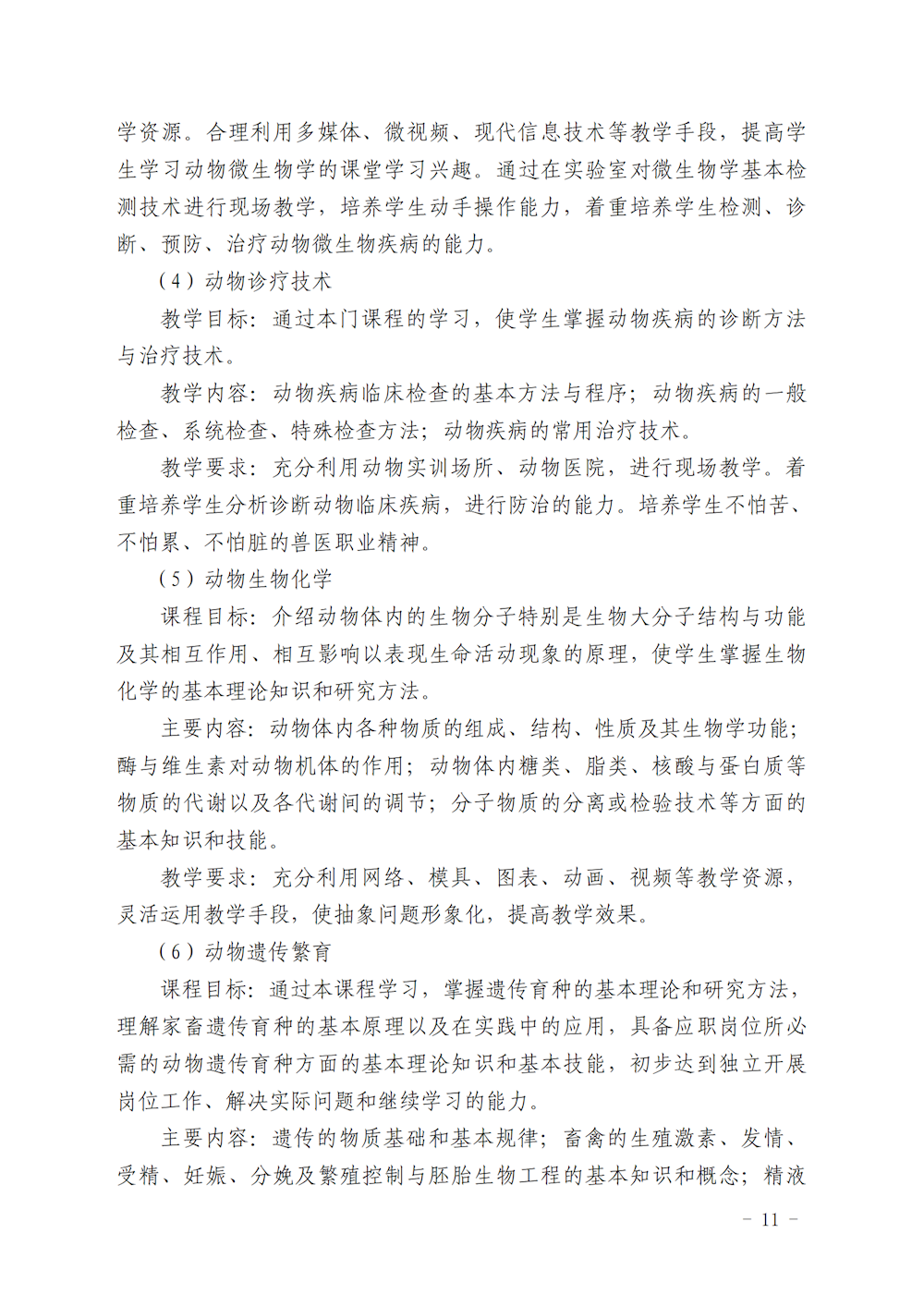 学资源。合理利用多媒体、微视频、现代信息技术等教学手段，提高学生学习动物微生物学的课堂学习兴趣。通过在实验室对微生物学基本检测技术进行现场教学，培养学生动手操作能力，着重培养学生检测、诊断、预防、治疗动物微生物疾病的能力。

（4）动物诊疗技术

教学目标：通过本门课程的学习，使学生掌握动物疾病的诊断方法与治疗技术。

教学内容：动物疾病临床检查的基本方法与程序；动物疾病的一般检查、系统检查、特殊检查方法；动物疾病的常用治疗技术。

教学要求：充分利用动物实训场所、动物医院，进行现场教学。着重培养学生分析诊断动物临床疾病，进行防治的能力。培养学生不怕苦、不怕累、不怕脏的兽医职业精神。

（5）动物生物化学

课程目标：介绍动物体内的生物分子特别是生物大分子结构与功能及其相互作用、相互影响以表现生命活动现象的原理，使学生掌握生物化学的基本理论知识和研究方法。

主要内容：动物体内各种物质的组成、结构、性质及其生物学功能；酶与维生素对动物机体的作用；动物体内糖类、脂类、核酸与蛋白质等物质的代谢以及各代谢间的调节；分子物质的分离或检验技术等方面的基本知识和技能。

教学要求：充分利用网络、模具、图表、动画、视频等教学资源，灵活运用教学手段，使抽象问题形象化，提高教学效果。

（6）动物遗传繁育

课程目标：通过本课程学习，掌握遗传育种的基本理论和研究方法，理解家畜遗传育种的基本原理以及在实践中的应用，具备应职岗位所必需的动物遗传育种方面的基本理论知识和基本技能，初步达到独立开展岗位工作、解决实际问题和继续学习的能力。

主要内容：遗传的物质基础和基本规律；畜禽的生殖激素、发情、受精、妊娠、分娩及繁殖控制与胚胎生物工程的基本知识和概念；精液

－ 11 －